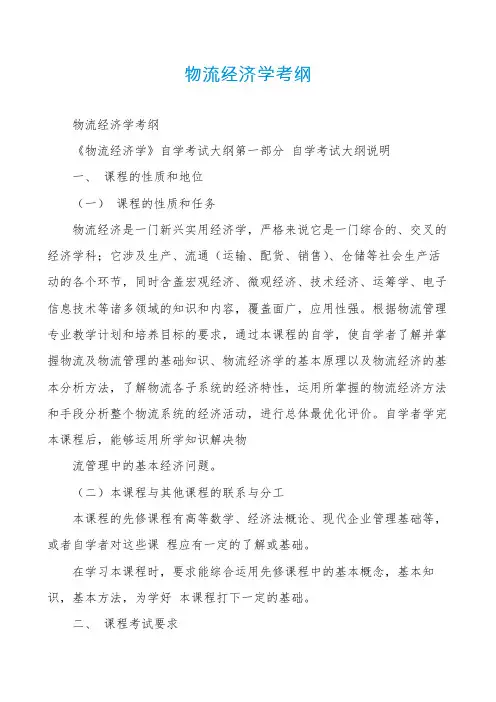 物流经济学考纲

物流经济学考纲

《物流经济学》自学考试大纲第一部分 自学考试大纲说明

一、 课程的性质和地位

（一） 课程的性质和任务

物流经济是一门新兴实用经济学，严格来说它是一门综合的、交叉的经济学科；它涉及生产、流通（运输、配货、销售）、仓储等社会生产活动的各个环节，同时含盖宏观经济、微观经济、技术经济、运筹学、电子信息技术等诸多领域的知识和内容，覆盖面广，应用性强。根据物流管理专业教学计划和培养目标的要求，通过本课程的自学，使自学者了解并掌握物流及物流管理的基础知识、物流经济学的基本原理以及物流经济的基本分析方法，了解物流各子系统的经济特性，运用所掌握的物流经济方法和手段分析整个物流系统的经济活动，进行总体最优化评价。自学者学完本课程后，能够运用所学知识解决物

流管理中的基本经济问题。

（二）本课程与其他课程的联系与分工

本课程的先修课程有高等数学、经济法概论、现代企业管理基础等，或者自学者对这些课 程应有一定的了解或基础。

在学习本课程时，要求能综合运用先修课程中的基本概念，基本知识，基本方法，为学好 本课程打下一定的基础。

二、 课程考试要求